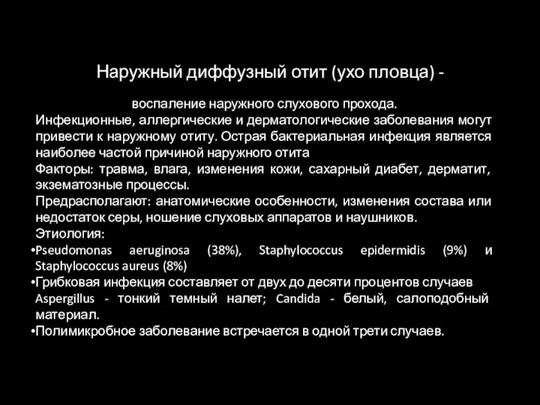 Наружный диффузный отит (ухо пловца) -

воспаление наружного слухового прохода.
Инфекционные, аллергические и дерматологические заболевания могут привести к наружному отиту. Острая бактериальная инфекция является наиболее частой причиной наружного отита
Факторы: травма, влага, изменения кожи, сахарный диабет, дерматит, экзематозные процессы.
Предрасполагают: анатомические особенности, изменения состава или недостаток серы, ношение слуховых аппаратов и наушников.
Этиология:
•Pseudomonas aeruginosa (38%), Staphylococcus epidermidis (9%) и Staphylococcus aureus (8%)
•Грибковая инфекция составляет от двух до десяти процентов случаев Aspergillus - тонкий темный налет; Candida - белый, салоподобный материал.
•Полимикробное заболевание встречается в одной трети случаев.